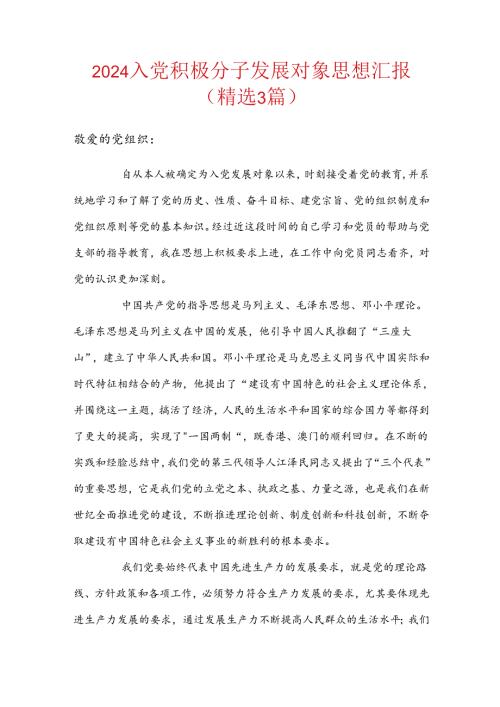 2024入党积极分子发展对象思想汇报（精选3篇）

敬爱的党组织：

自从本人被确定为入党发展对象以来，时刻接受着党的教育，并系统地学习和了解了党的历史、性质、奋斗目标、建党宗旨、党的组织制度和党组织原则等党的基本知识。经过近这段时间的自己学习和党员的帮助与党支部的指导教育，我在思想上积极要求上进，在工作中向党员同志看齐，对党的认识更加深刻。

中国共产党的指导思想是马列主义、毛泽东思想、邓小平理论。毛泽东思想是马列主义在中国的发展，他引导中国人民推翻了“三座大山”，建立了中华人民共和国。邓小平理论是马克思主义同当代中国实际和时代特征相结合的产物，他提出了“建设有中国特色的社会主义理论体系，并围绕这一主题，搞活了经济，人民的生活水平和国家的综合国力等都得到了更大的提高，实现了"一国两制“，既香港、澳门的顺利回归。在不断的实践和经验总结中，我们党的第三代领导人江泽民同志又提出了“三个代表”的重要思想，它是我们党的立党之本、执政之基、力量之源，也是我们在新世纪全面推进党的建设，不断推进理论创新、制度创新和科技创新，不断夺取建设有中国特色社会主义事业的新胜利的根本要求。

我们党要始终代表中国先进生产力的发展要求，就是党的理论路线、方针政策和各项工作，必须努力符合生产力发展的要求，尤其要体现先进生产力发展的要求，通过发展生产力不断提高人民群众的生活水平；我们